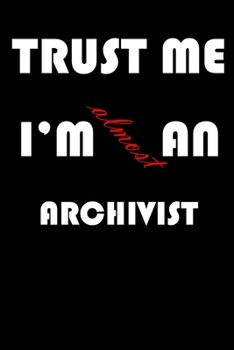 TRUST ME

I'M almost AN

ARCHIVIST